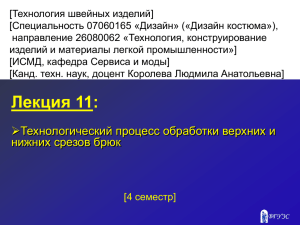 [Технология швейных изделий]
[Специальность 07060165 «Дизайн» («Дизайн костюма»), направление 26080062 «Технология, конструирование изделий и материалы легкой промышленности»]
[ИСМД, кафедра Сервиса и моды]
[Канд. техн. наук, доцент Королева Людмила Анатольевна]

Лекция 11:

➢Технологический процесс обработки верхних и нижних срезов брюк

[4 семестр]

ВГУЭС